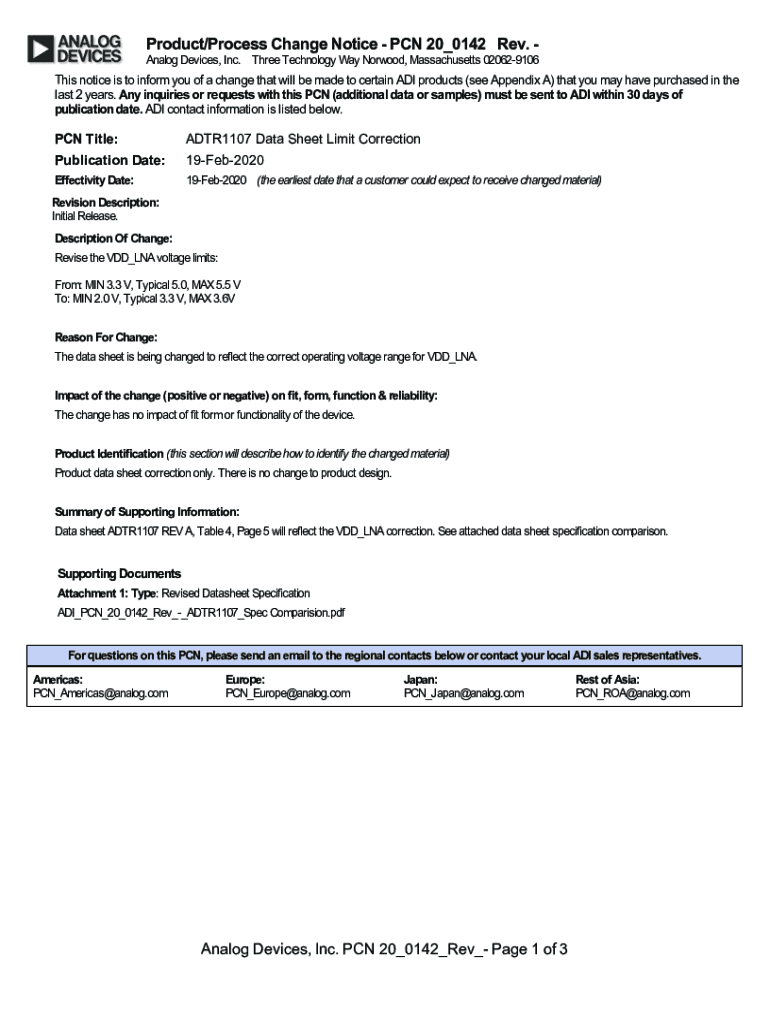 ANALOG DEVICES

Product/Process Change Notice - PCN 20_0142 Rev. -

Analog Devices, Inc. Three Technology Way Norwood, Massachusetts 02062-9106

This notice is to inform you of a change that will be made to certain ADI products (see Appendix A) that you may have purchased in the last 2 years. Any inquiries or requests with this PCN (additional data or samples) must be sent to ADI within 30 days of publication date. ADI contact information is listed below.

PCN Title: ADTR1107 Data Sheet Limit Correction

Publication Date: 19-Feb-2020

Effectivity Date: 19-Feb-2020 (the earliest date that a customer could expect to receive changed material)

Revision Description:
Initial Release.

Description Of Change:
Revise the VDD_LNA voltage limits:

From: MIN 3.3 V, Typical 5.0, MAX 5.5 V
To: MIN 2.0 V, Typical 3.3 V, MAX 3.6V

Reason For Change:
The data sheet is being changed to reflect the correct operating voltage range for VDD_LNA.

Impact of the change (positive or negative) on fit, form, function & reliability:
The change has no impact of fit form or functionality of the device.

Product Identification (this section will describe how to identify the changed material)
Product data sheet correction only. There is no change to product design.

Summary of Supporting Information:
Data sheet ADTR1107 REV A, Table 4, Page 5 will reflect the VDD_LNA correction. See attached data sheet specification comparison.

Supporting Documents
Attachment 1: Type: Revised Datasheet Specification
ADI_PCN_20_0142_Rev_-_ADTR1107_Spec Comparision.pdf

For questions on this PCN, please send an email to the regional contacts below or contact your local ADI sales representatives.

| Americas: | Europe: | Japan: | Rest of Asia: |
|---|---|---|---|
| PCN_Americas@analog.com | PCN_Europe@analog.com | PCN_Japan@analog.com | PCN_ROA@analog.com |

Analog Devices, Inc. PCN 20_0142_Rev_- Page 1 of 3